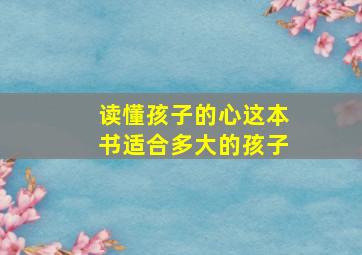 读懂孩子的心这本书适合多大的孩子